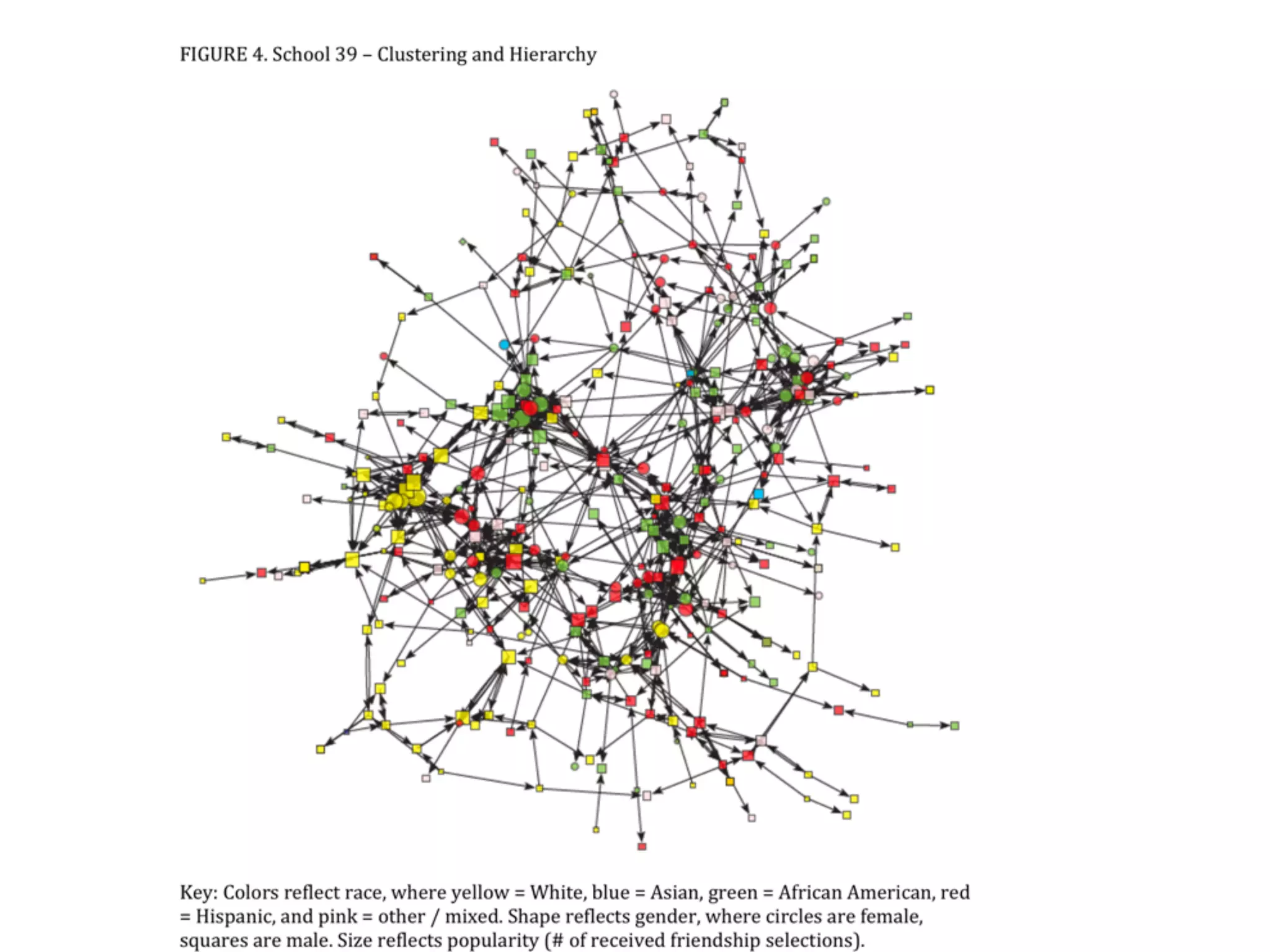 FIGURE 4. School 39 – Clustering and Hierarchy

Key: Colors reflect race, where yellow = White, blue = Asian, green = African American, red = Hispanic, and pink = other / mixed. Shape reflects gender, where circles are female, squares are male. Size reflects popularity (# of received friendship selections).